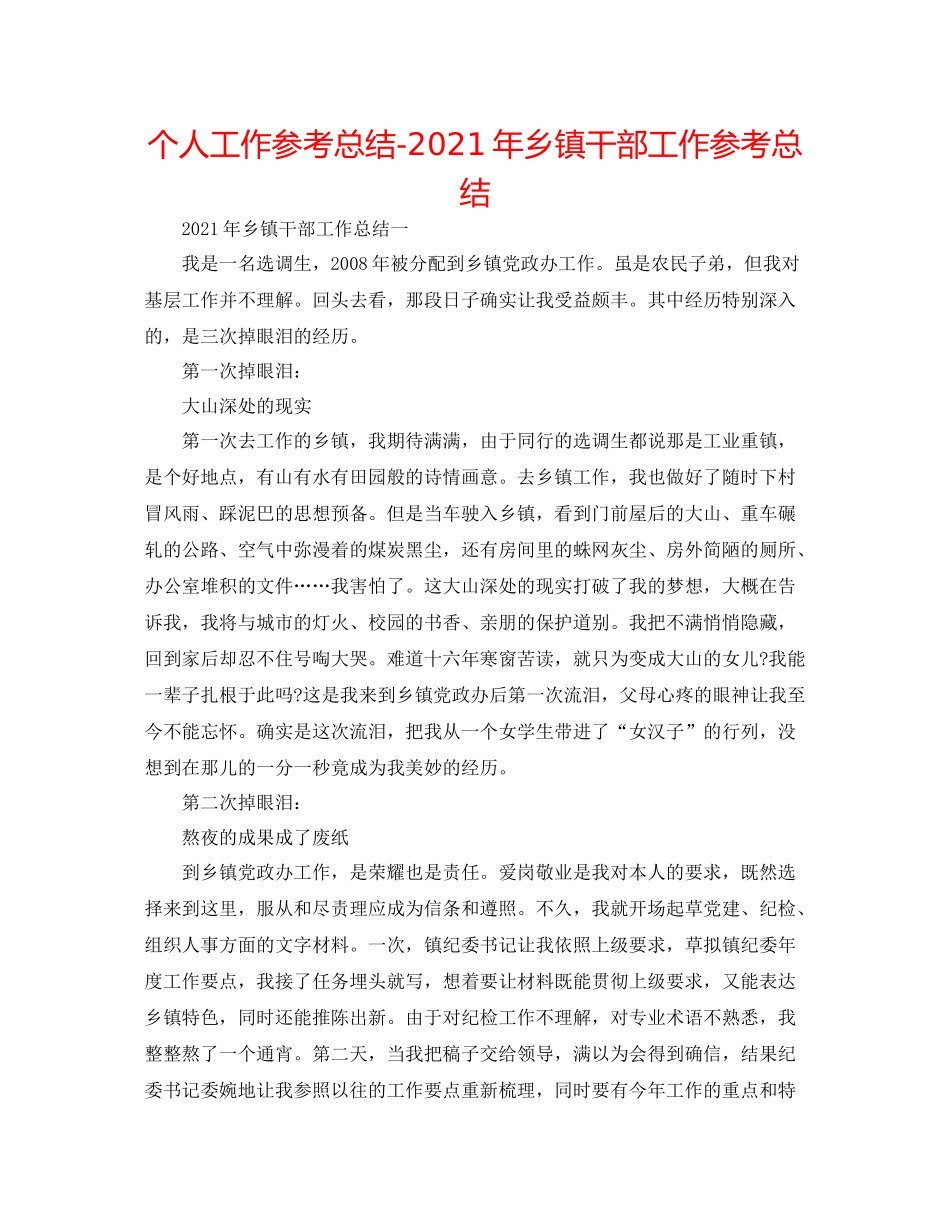 个人工作参考总结-2021年乡镇干部工作参考总结

2021年乡镇干部工作总结一

我是一名选调生，2008年被分配到乡镇党政办工作。虽是农民子弟，但我对基层工作并不理解。回头去看，那段日子确实让我受益颇丰。其中经历特别深入的，是三次掉眼泪的经历。

第一次掉眼泪：

大山深处的现实

第一次去工作的乡镇，我期待满满，由于同行的选调生都说那是工业重镇，是个好地点，有山有水有田园般的诗情画意。去乡镇工作，我也做好了随时下村冒风雨、踩泥巴的思想预备。但是当车驶入乡镇，看到门前屋后的大山、重车碾轧的公路、空气中弥漫着的煤炭黑尘，还有房间里的蛛网灰尘、房外简陋的厕所、办公室堆积的文件……我害怕了。这大山深处的现实打破了我的梦想，大概在告诉我，我将与城市的灯火、校园的书香、亲朋的保护道别。我把不满悄悄隐藏，回到家后却忍不住号啕大哭。难道十六年寒窗苦读，就只为变成大山的女儿?我能一辈子扎根于此吗?这是我来到乡镇党政办后第一次流泪，父母心疼的眼神让我至今不能忘怀。确实是这次流泪，把我从一个女学生带进了“女汉子”的行列，没想到在那儿的一分一秒竟成为我美妙的经历。

第二次掉眼泪：

熬夜的成果成了废纸

到乡镇党政办工作，是荣耀也是责任。爱岗敬业是我对本人的要求，既然选择来到这里，服从和尽责理应成为信条和遵照。不久，我就开场起草党建、纪检、组织人事方面的文字材料。一次，镇纪委书记让我依照上级要求，草拟镇纪委年度工作要点，我接了任务埋头就写，想着要让材料既能贯彻上级要求，又能表达乡镇特色，同时还能推陈出新。由于对纪检工作不理解，对专业术语不熟悉，我整整熬了一个通宵。第二天，当我把稿子交给领导，满以为会得到确信，结果纪委书记委婉地让我参照以往的工作要点重新梳理，同时要有今年工作的重点和特